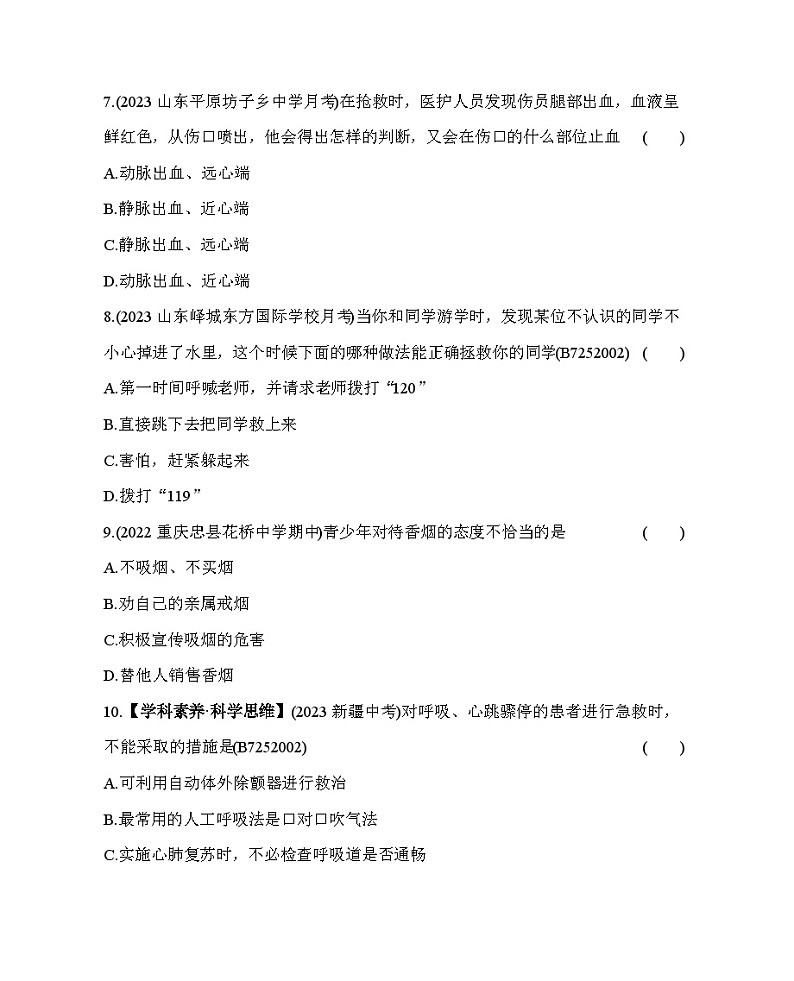 7.(2023 山东平原坊子乡中学月考)在抢救时，医护人员发现伤员腿部出血，血液呈鲜红色，从伤口喷出，他会得出怎样的判断，又会在伤口的什么部位止血 ( )

A.动脉出血、远心端

B.静脉出血、近心端

C.静脉出血、远心端

D.动脉出血、近心端

8.(2023 山东峄城东方国际学校月考)当你和同学游学时，发现某位不认识的同学不小心掉进了水里，这个时候下面的哪种做法能正确拯救你的同学(B7252002) ( )

A.第一时间呼喊老师，并请求老师拨打“120”

B.直接跳下去把同学救上来

C.害怕，赶紧躲起来

D.拨打“119”

9.(2022 重庆忠县花桥中学期中)青少年对待香烟的态度不恰当的是 ( )

A.不吸烟、不买烟

B.劝自己的亲属戒烟

C.积极宣传吸烟的危害

D.替他人销售香烟

10.【学科素养·科学思维】(2023 新疆中考)对呼吸、心跳骤停的患者进行急救时，不能采取的措施是(B7252002) ( )

A.可利用自动体外除颤器进行救治

B.最常用的人工呼吸法是口对口吹气法

C.实施心肺复苏时，不必检查呼吸道是否通畅